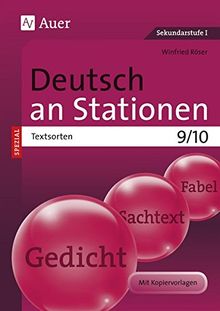 AV Auer

Sekundarstufe I

Winfried Röser

Deutsch an Stationen

SPEZIAL

Textsorten

9/10

Fabel

Sachtext

Gedicht

Mit Kopiervorlagen